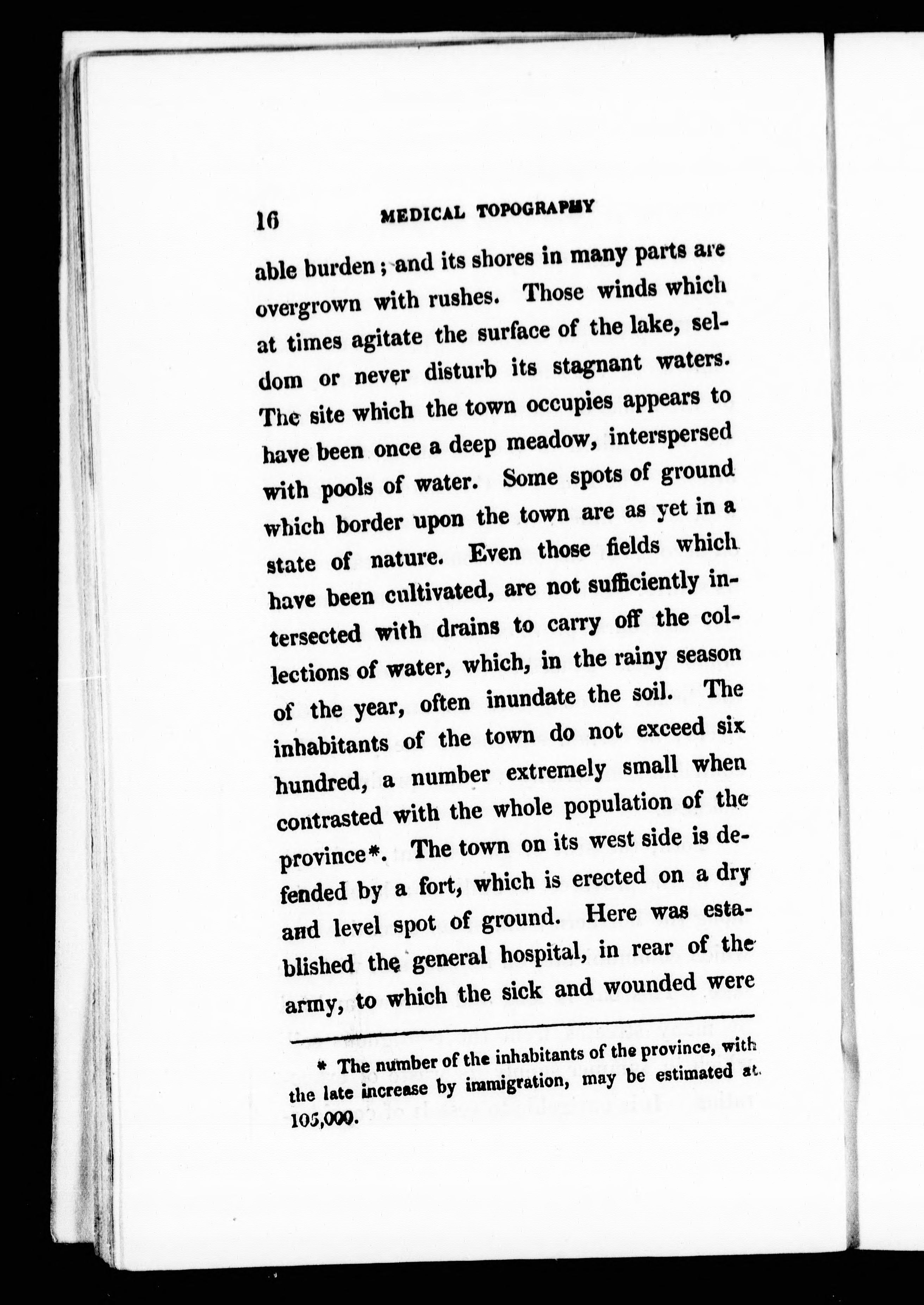 16 MEDICAL TOPOGRAPHY

able burden; and its shores in many parts are overgrown with rushes. Those winds which at times agitate the surface of the lake, seldom or never disturb its stagnant waters. The site which the town occupies appears to have been once a deep meadow, interspersed with pools of water. Some spots of ground which border upon the town are as yet in a state of nature. Even those fields which have been cultivated, are not sufficiently intersected with drains to carry off the collections of water, which, in the rainy season of the year, often inundate the soil. The inhabitants of the town do not exceed six hundred, a number extremely small when contrasted with the whole population of the province*. The town on its west side is defended by a fort, which is erected on a dry and level spot of ground. Here was established the general hospital, in rear of the army, to which the sick and wounded were

* The number of the inhabitants of the province, with the late increase by immigration, may be estimated at 105,000.